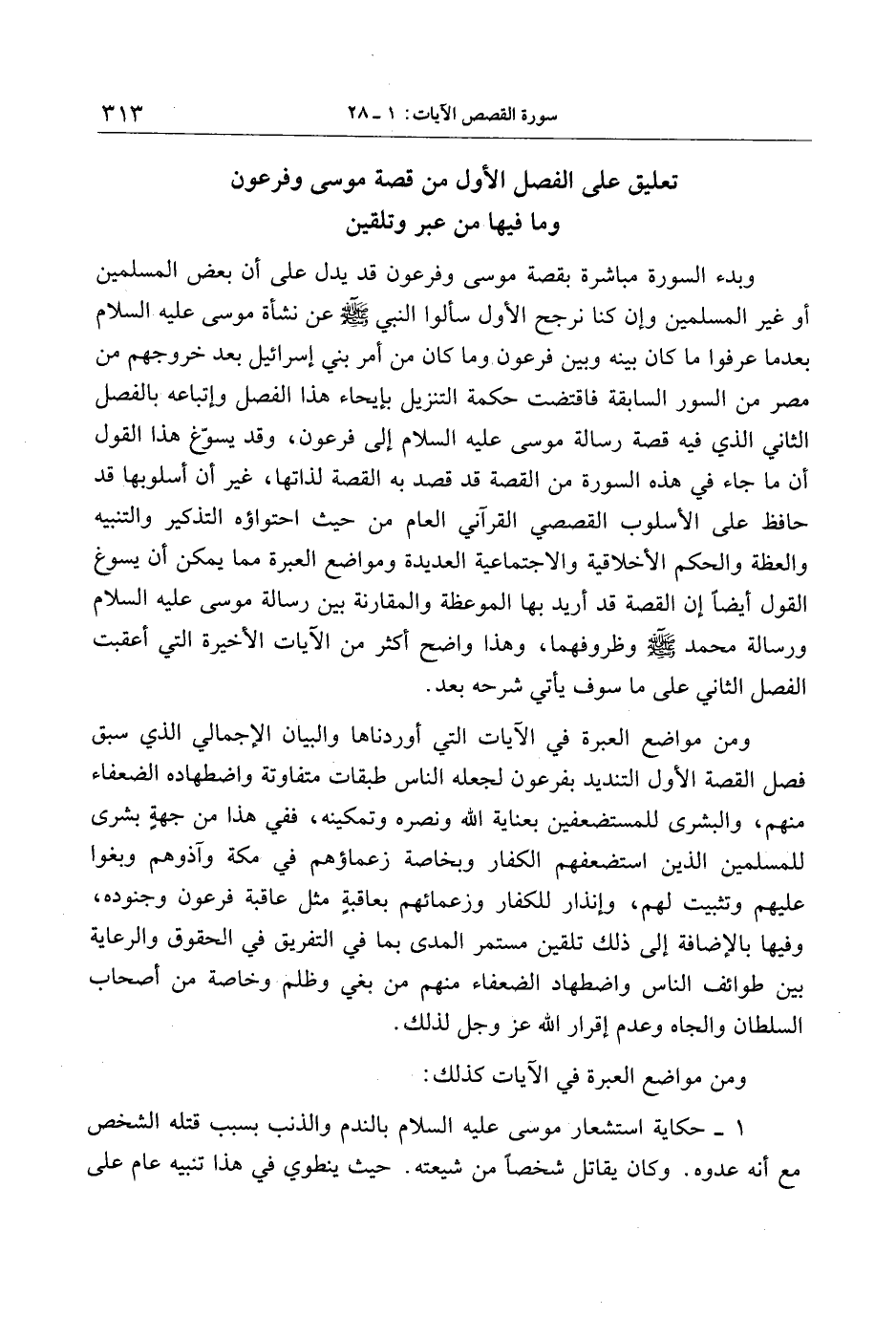 سورة القصص الآيات: ١ ـ ٢٨ ٣١٣

تعليق على الفصل الأول من قصة موسى وفرعون
وما فيها من عبر وتلقين

وبدء السورة مباشرة بقصة موسى وفرعون قد يدل على أن بعض المسلمين أو غير المسلمين وإن كنا نرجح الأول سألوا النبي ﷺ عن نشأة موسى عليه السلام بعدما عرفوا ما كان بينه وبين فرعون وما كان من أمر بني إسرائيل بعد خروجهم من مصر من السور السابقة فاقتضت حكمة التنزيل بإيحاء هذا الفصل وإتباعه بالفصل الثاني الذي فيه قصة رسالة موسى عليه السلام إلى فرعون، وقد يسوّغ هذا القول أن ما جاء في هذه السورة من القصة قد قصد به القصة لذاتها، غير أن أسلوبها قد حافظ على الأسلوب القصصي القرآني العام من حيث احتواؤه التذكير والتنبيه والعظة والحكم الأخلاقية والاجتماعية العديدة ومواضع العبرة مما يمكن أن يسوغ القول أيضاً إن القصة قد أريد بها الموعظة والمقارنة بين رسالة موسى عليه السلام ورسالة محمد ﷺ وظروفهما، وهذا واضح أكثر من الآيات الأخيرة التي أعقبت الفصل الثاني على ما سوف يأتي شرحه بعد.

ومن مواضع العبرة في الآيات التي أوردناها والبيان الإجمالي الذي سبق فصل القصة الأول التنديد بفرعون لجعله الناس طبقات متفاوتة واضطهاده الضعفاء منهم، والبشرى للمستضعفين بعناية الله ونصره وتمكينه، ففي هذا من جهةٍ بشرى للمسلمين الذين استضعفهم الكفار وبخاصة زعماؤهم في مكة وآذوهم وبغوا عليهم وتثبيت لهم، وإنذار للكفار وزعمائهم بعاقبةٍ مثل عاقبة فرعون وجنوده، وفيها بالإضافة إلى ذلك تلقين مستمر المدى بما في التفريق في الحقوق والرعاية بين طوائف الناس واضطهاد الضعفاء منهم من بغي وظلم وخاصة من أصحاب السلطان والجاه وعدم إقرار الله عز وجل لذلك.

ومن مواضع العبرة في الآيات كذلك:

١ ـ حكاية استشعار موسى عليه السلام بالندم والذنب بسبب قتله الشخص مع أنه عدوه. وكان يقاتل شخصاً من شيعته. حيث ينطوي في هذا تنبيه عام على